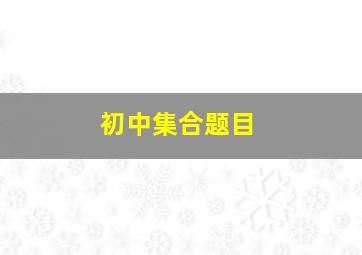 初中集合题目